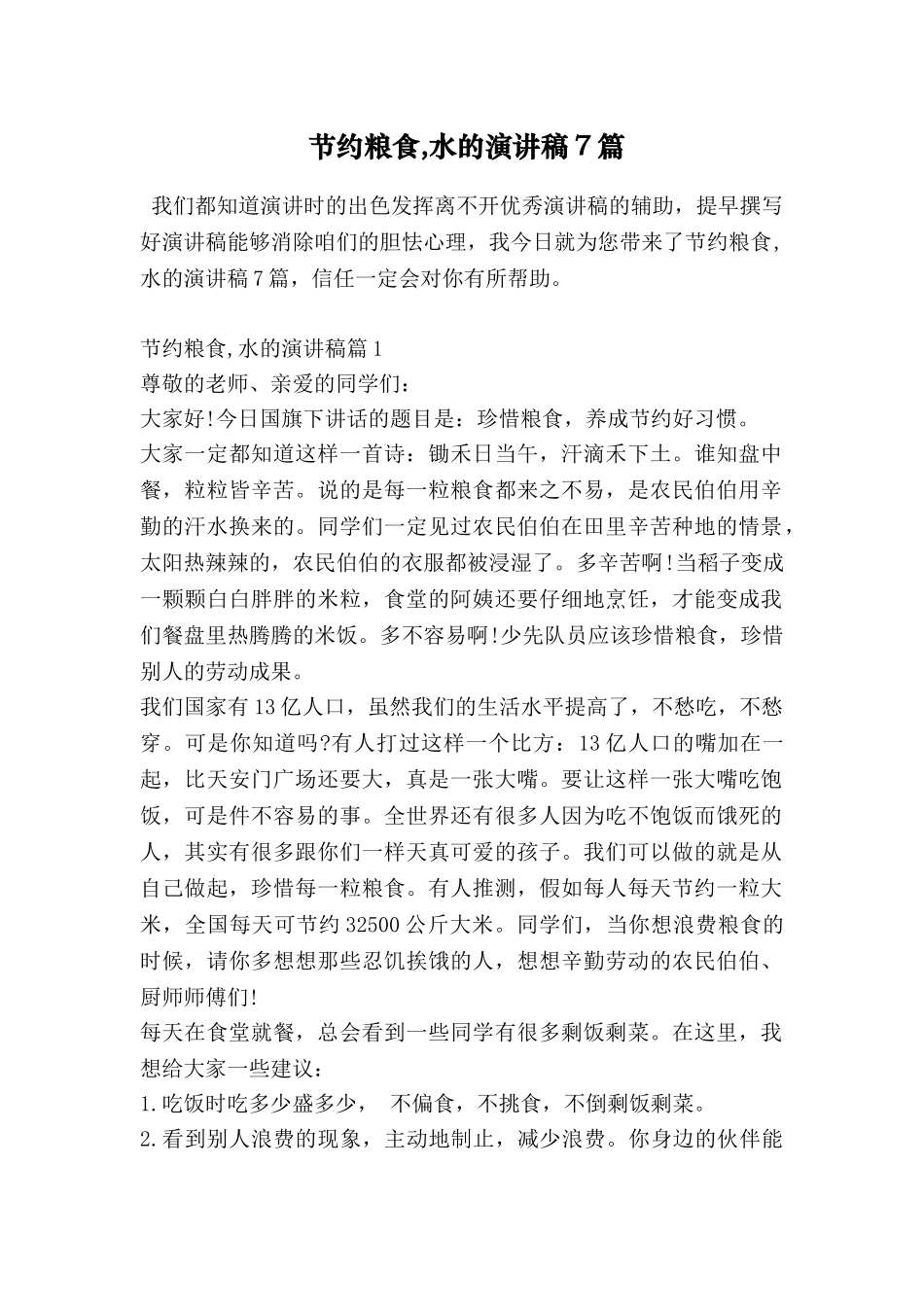 节约粮食,水的演讲稿７篇

我们都知道演讲时的出色发挥离不开优秀演讲稿的辅助，提早撰写好演讲稿能够消除咱们的胆怯心理，我今日就为您带来了节约粮食,水的演讲稿7篇，信任一定会对你有所帮助。

节约粮食,水的演讲稿篇1
尊敬的老师、亲爱的同学们：
大家好!今日国旗下讲话的题目是：珍惜粮食，养成节约好习惯。
大家一定都知道这样一首诗：锄禾日当午，汗滴禾下土。谁知盘中餐，粒粒皆辛苦。说的是每一粒粮食都来之不易，是农民伯伯用辛勤的汗水换来的。同学们一定见过农民伯伯在田里辛苦种地的情景，太阳热辣辣的，农民伯伯的衣服都被浸湿了。多辛苦啊!当稻子变成一颗颗白白胖胖的米粒，食堂的阿姨还要仔细地烹饪，才能变成我们餐盘里热腾腾的米饭。多不容易啊!少先队员应该珍惜粮食，珍惜别人的劳动成果。
我们国家有13亿人口，虽然我们的生活水平提高了，不愁吃，不愁穿。可是你知道吗?有人打过这样一个比方：13亿人口的嘴加在一起，比天安门广场还要大，真是一张大嘴。要让这样一张大嘴吃饱饭，可是件不容易的事。全世界还有很多人因为吃不饱饭而饿死的人，其实有很多跟你们一样天真可爱的孩子。我们可以做的就是从自己做起，珍惜每一粒粮食。有人推测，假如每人每天节约一粒大米，全国每天可节约32500公斤大米。同学们，当你想浪费粮食的时候，请你多想想那些忍饥挨饿的人，想想辛勤劳动的农民伯伯、厨师师傅们!
每天在食堂就餐，总会看到一些同学有很多剩饭剩菜。在这里，我想给大家一些建议：
1.吃饭时吃多少盛多少， 不偏食，不挑食，不倒剩饭剩菜。
2.看到别人浪费的现象，主动地制止，减少浪费。你身边的伙伴能